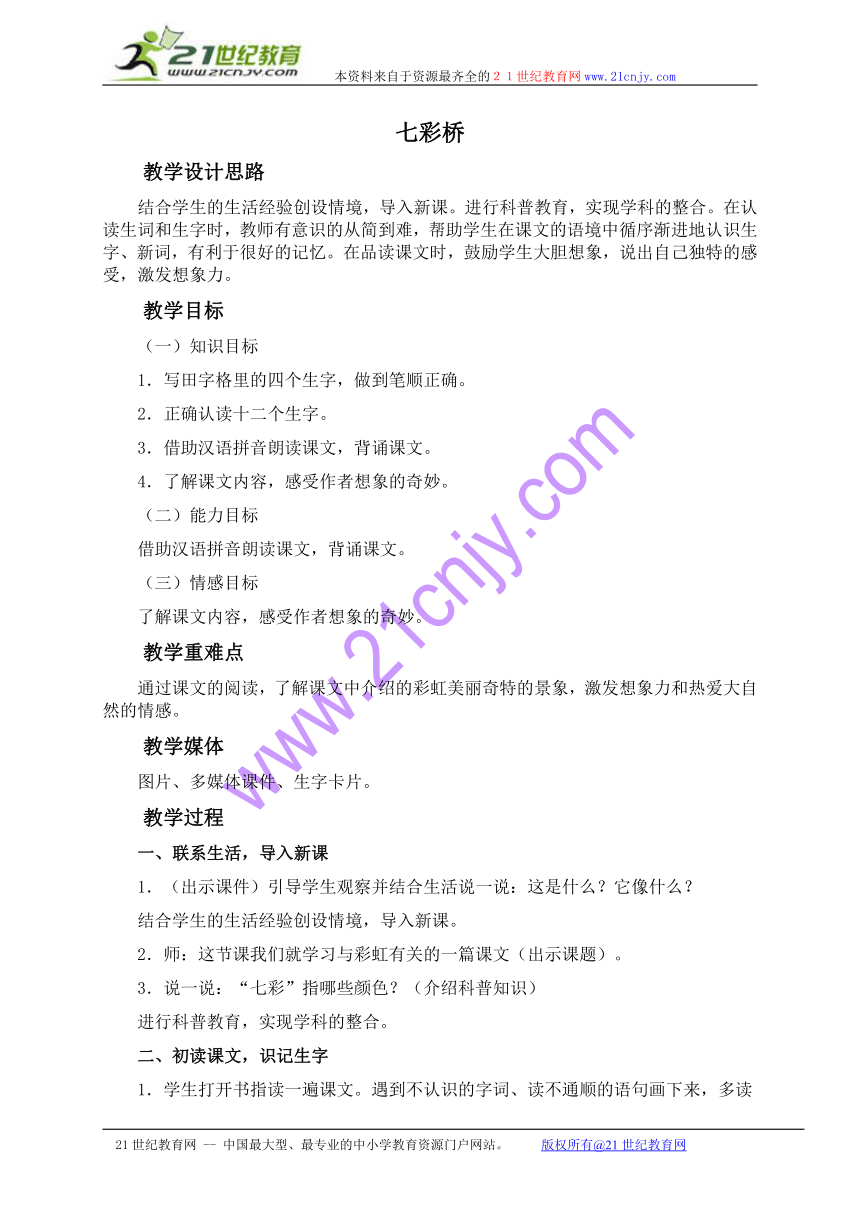 21世纪教育
www.21cnjy.com
本资料来自于资源最齐全的２１世纪教育网www.21cnjy.com

七彩桥

教学设计思路

结合学生的生活经验创设情境，导入新课。进行科普教育，实现学科的整合。在认读生词和生字时，教师有意识的从简到难，帮助学生在课文的语境中循序渐进地认识生字、新词，有利于很好的记忆。在品读课文时，鼓励学生大胆想象，说出自己独特的感受，激发想象力。

教学目标

（一）知识目标

1．写田字格里的四个生字，做到笔顺正确。

2．正确认读十二个生字。

3．借助汉语拼音朗读课文，背诵课文。

4．了解课文内容，感受作者想象的奇妙。

（二）能力目标

借助汉语拼音朗读课文，背诵课文。

（三）情感目标

了解课文内容，感受作者想象的奇妙。

教学重难点

通过课文的阅读，了解课文中介绍的彩虹美丽奇特的景象，激发想象力和热爱大自然的情感。

教学媒体

图片、多媒体课件、生字卡片。

教学过程

一、联系生活，导入新课

1．（出示课件）引导学生观察并结合生活说一说：这是什么？它像什么？

结合学生的生活经验创设情境，导入新课。

2．师：这节课我们就学习与彩虹有关的一篇课文（出示课题）。

3．说一说：“七彩”指哪些颜色？（介绍科普知识）

进行科普教育，实现学科的整合。

二、初读课文，识记生字

1．学生打开书指读一遍课文。遇到不认识的字词、读不通顺的语句画下来，多读

www.21cnjy.com

21世纪教育网 -- 中国最大型、最专业的中小学教育资源门户网站。 版权所有@21世纪教育网